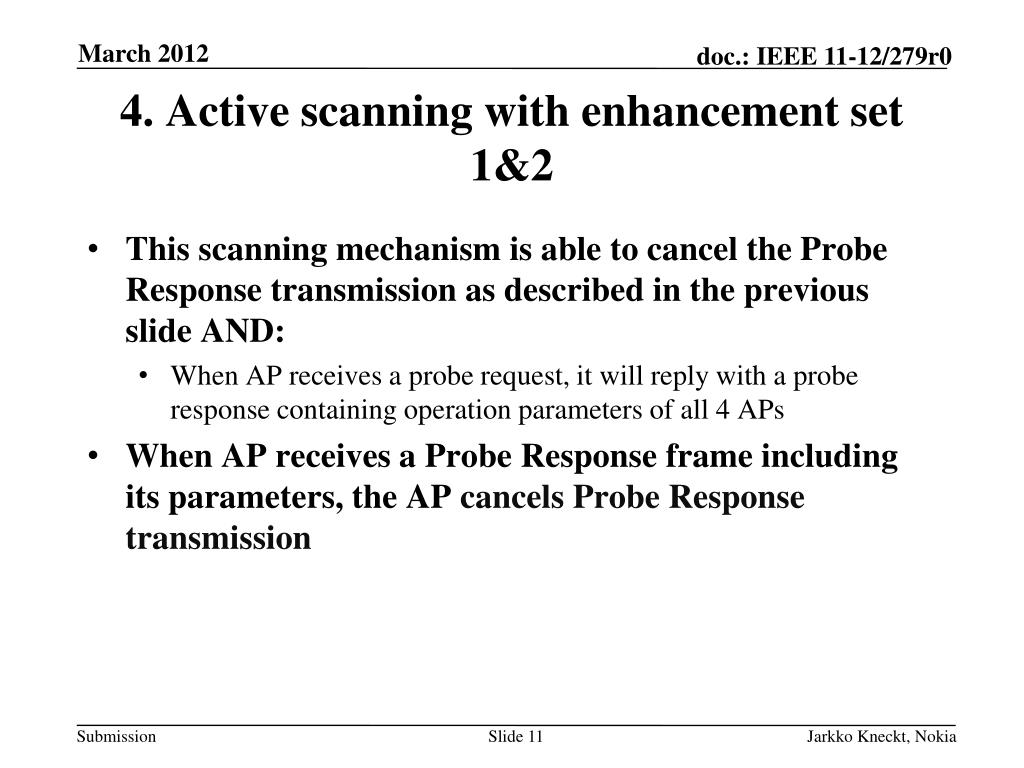 March 2012

doc.: IEEE 11-12/279r0

4. Active scanning with enhancement set 1&2

• This scanning mechanism is able to cancel the Probe Response transmission as described in the previous slide AND:
  • When AP receives a probe request, it will reply with a probe response containing operation parameters of all 4 APs
• When AP receives a Probe Response frame including its parameters, the AP cancels Probe Response transmission

Submission

Slide 11

Jarkko Kneckt, Nokia